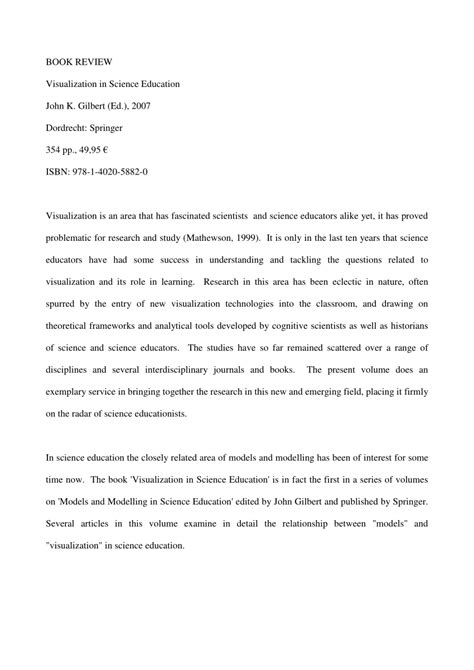 BOOK REVIEW

Visualization in Science Education

John K. Gilbert (Ed.), 2007

Dordrecht: Springer

354 pp., 49,95 €

ISBN: 978-1-4020-5882-0

Visualization is an area that has fascinated scientists and science educators alike yet, it has proved problematic for research and study (Mathewson, 1999). It is only in the last ten years that science educators have had some success in understanding and tackling the questions related to visualization and its role in learning. Research in this area has been eclectic in nature, often spurred by the entry of new visualization technologies into the classroom, and drawing on theoretical frameworks and analytical tools developed by cognitive scientists as well as historians of science and science educators. The studies have so far remained scattered over a range of disciplines and several interdisciplinary journals and books. The present volume does an exemplary service in bringing together the research in this new and emerging field, placing it firmly on the radar of science educationists.

In science education the closely related area of models and modelling has been of interest for some time now. The book 'Visualization in Science Education' is in fact the first in a series of volumes on 'Models and Modelling in Science Education' edited by John Gilbert and published by Springer. Several articles in this volume examine in detail the relationship between "models" and "visualization" in science education.